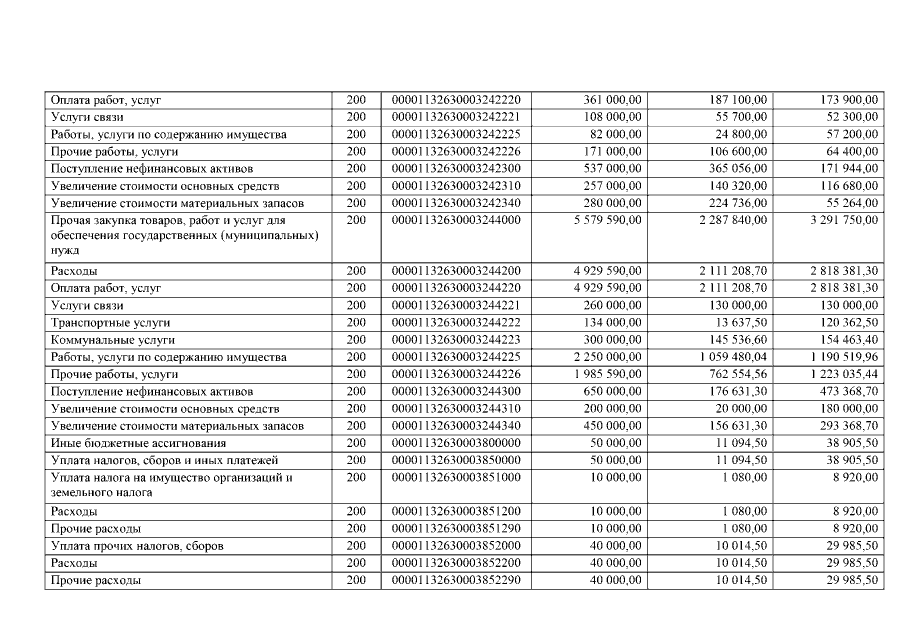 | | | | | | |
|---|---|---|---|---|---|
| Оплата работ, услуг | 200 | 00001132630003242220 | 361 000,00 | 187 100,00 | 173 900,00 |
| Услуги связи | 200 | 00001132630003242221 | 108 000,00 | 55 700,00 | 52 300,00 |
| Работы, услуги по содержанию имущества | 200 | 00001132630003242225 | 82 000,00 | 24 800,00 | 57 200,00 |
| Прочие работы, услуги | 200 | 00001132630003242226 | 171 000,00 | 106 600,00 | 64 400,00 |
| Поступление нефинансовых активов | 200 | 00001132630003242300 | 537 000,00 | 365 056,00 | 171 944,00 |
| Увеличение стоимости основных средств | 200 | 00001132630003242310 | 257 000,00 | 140 320,00 | 116 680,00 |
| Увеличение стоимости материальных запасов | 200 | 00001132630003242340 | 280 000,00 | 224 736,00 | 55 264,00 |
| Прочая закупка товаров, работ и услуг для обеспечения государственных (муниципальных) нужд | 200 | 00001132630003244000 | 5 579 590,00 | 2 287 840,00 | 3 291 750,00 |
| Расходы | 200 | 00001132630003244200 | 4 929 590,00 | 2 111 208,70 | 2 818 381,30 |
| Оплата работ, услуг | 200 | 00001132630003244220 | 4 929 590,00 | 2 111 208,70 | 2 818 381,30 |
| Услуги связи | 200 | 00001132630003244221 | 260 000,00 | 130 000,00 | 130 000,00 |
| Транспортные услуги | 200 | 00001132630003244222 | 134 000,00 | 13 637,50 | 120 362,50 |
| Коммунальные услуги | 200 | 00001132630003244223 | 300 000,00 | 145 536,60 | 154 463,40 |
| Работы, услуги по содержанию имущества | 200 | 00001132630003244225 | 2 250 000,00 | 1 059 480,04 | 1 190 519,96 |
| Прочие работы, услуги | 200 | 00001132630003244226 | 1 985 590,00 | 762 554,56 | 1 223 035,44 |
| Поступление нефинансовых активов | 200 | 00001132630003244300 | 650 000,00 | 176 631,30 | 473 368,70 |
| Увеличение стоимости основных средств | 200 | 00001132630003244310 | 200 000,00 | 20 000,00 | 180 000,00 |
| Увеличение стоимости материальных запасов | 200 | 00001132630003244340 | 450 000,00 | 156 631,30 | 293 368,70 |
| Иные бюджетные ассигнования | 200 | 00001132630003800000 | 50 000,00 | 11 094,50 | 38 905,50 |
| Уплата налогов, сборов и иных платежей | 200 | 00001132630003850000 | 50 000,00 | 11 094,50 | 38 905,50 |
| Уплата налога на имущество организаций и земельного налога | 200 | 00001132630003851000 | 10 000,00 | 1 080,00 | 8 920,00 |
| Расходы | 200 | 00001132630003851200 | 10 000,00 | 1 080,00 | 8 920,00 |
| Прочие расходы | 200 | 00001132630003851290 | 10 000,00 | 1 080,00 | 8 920,00 |
| Уплата прочих налогов, сборов | 200 | 00001132630003852000 | 40 000,00 | 10 014,50 | 29 985,50 |
| Расходы | 200 | 00001132630003852200 | 40 000,00 | 10 014,50 | 29 985,50 |
| Прочие расходы | 200 | 00001132630003852290 | 40 000,00 | 10 014,50 | 29 985,50 |